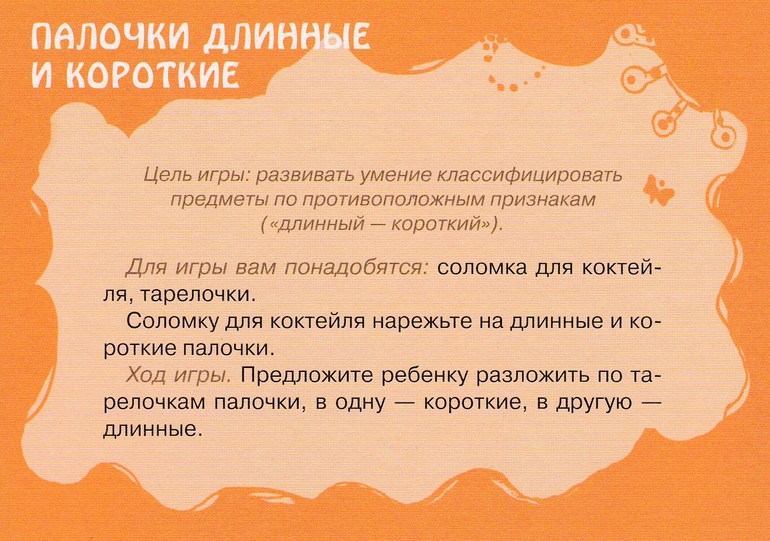 ПАЛОЧКИ ДЛИННЫЕ И КОРОТКИЕ

Цель игры: развивать умение классифицировать предметы по противоположным признакам («длинный — короткий»).

Для игры вам понадобятся: соломка для коктейля, тарелочки.

Соломку для коктейля нарежьте на длинные и короткие палочки.

Ход игры. Предложите ребенку разложить по тарелочкам палочки, в одну — короткие, в другую — длинные.